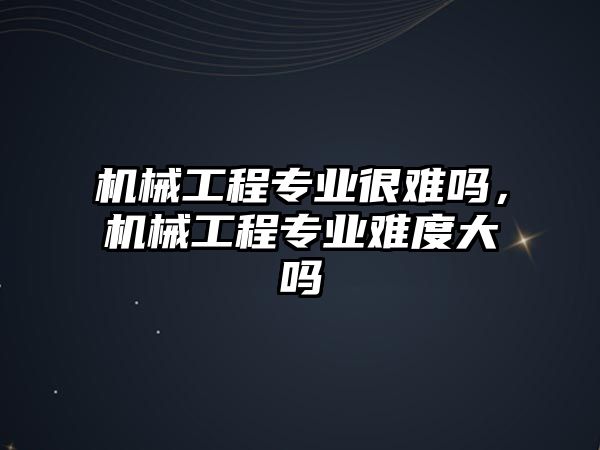 机械工程专业很难吗，机械工程专业难度大吗